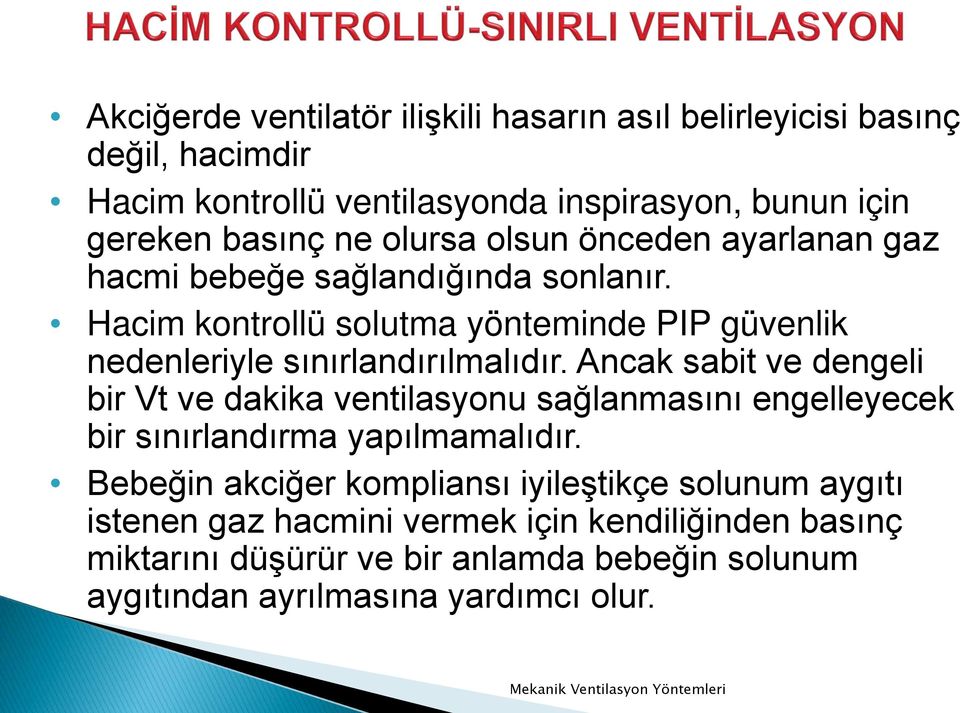 HACİM KONTROLLÜ-SINIRLI VENTİLASYON

• Akciğerde ventilatör ilişkili hasarın asıl belirleyicisi basınç değil, hacimdir

• Hacim kontrollü ventilasyonda inspirasyon, bunun için gereken basınç ne olursa olsun önceden ayarlanan gaz hacmi bebeğe sağlandığında sonlanır.

• Hacim kontrollü solutma yönteminde PIP güvenlik nedenleriyle sınırlandırılmalıdır. Ancak sabit ve dengeli bir Vt ve dakika ventilasyonu sağlanmasını engelleyecek bir sınırlandırma yapılmamalıdır.

• Bebeğin akciğer kompliansı iyileştikçe solunum aygıtı istenen gaz hacmini vermek için kendiliğinden basınç miktarını düşürür ve bir anlamda bebeğin solunum aygıtından ayrılmasına yardımcı olur.

Mekanik Ventilasyon Yöntemleri